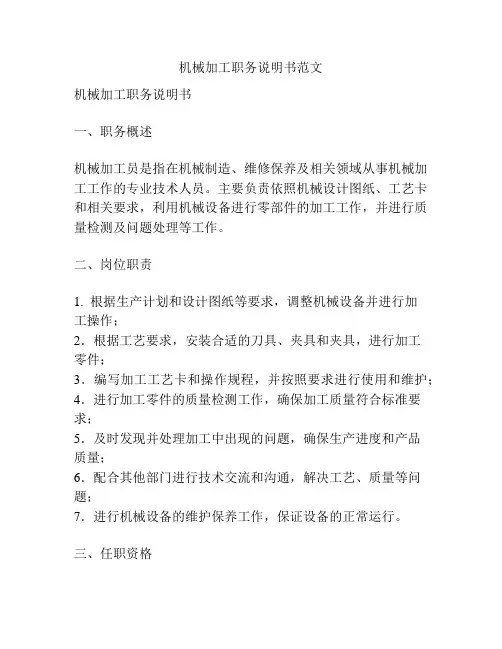 机械加工职务说明书范文

机械加工职务说明书

一、职务概述

机械加工员是指在机械制造、维修保养及相关领域从事机械加工工作的专业技术人员。主要负责依照机械设计图纸、工艺卡和相关要求，利用机械设备进行零部件的加工工作，并进行质量检测及问题处理等工作。

二、岗位职责

1. 根据生产计划和设计图纸等要求，调整机械设备并进行加工操作；
2．根据工艺要求，安装合适的刀具、夹具和夹具，进行加工零件；
3．编写加工工艺卡和操作规程，并按照要求进行使用和维护；
4．进行加工零件的质量检测工作，确保加工质量符合标准要求；
5．及时发现并处理加工中出现的问题，确保生产进度和产品质量；
6．配合其他部门进行技术交流和沟通，解决工艺、质量等问题；
7．进行机械设备的维护保养工作，保证设备的正常运行。

三、任职资格